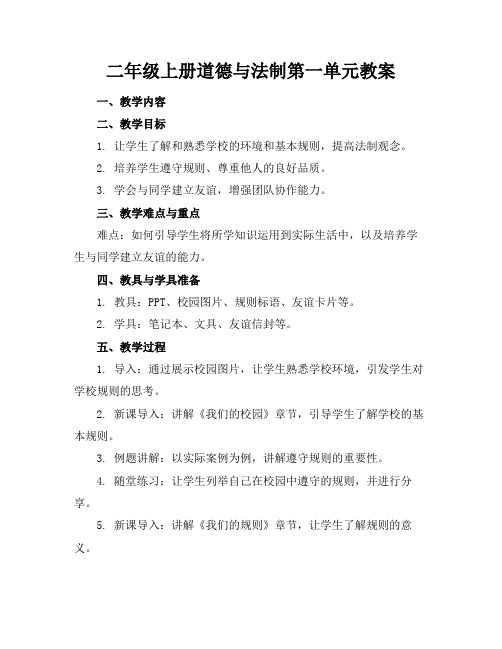 二年级上册道德与法制第一单元教案

一、教学内容

二、教学目标

1. 让学生了解和熟悉学校的环境和基本规则，提高法制观念。

2. 培养学生遵守规则、尊重他人的良好品质。

3. 学会与同学建立友谊，增强团队协作能力。

三、教学难点与重点

难点：如何引导学生将所学知识运用到实际生活中，以及培养学生与同学建立友谊的能力。

四、教具与学具准备

1. 教具：PPT、校园图片、规则标语、友谊卡片等。

2. 学具：笔记本、文具、友谊信封等。

五、教学过程

1. 导入：通过展示校园图片，让学生熟悉学校环境，引发学生对学校规则的思考。

2. 新课导入：讲解《我们的校园》章节，引导学生了解学校的基本规则。

3. 例题讲解：以实际案例为例，讲解遵守规则的重要性。

4. 随堂练习：让学生列举自己在校园中遵守的规则，并进行分享。

5. 新课导入：讲解《我们的规则》章节，让学生了解规则的意义。